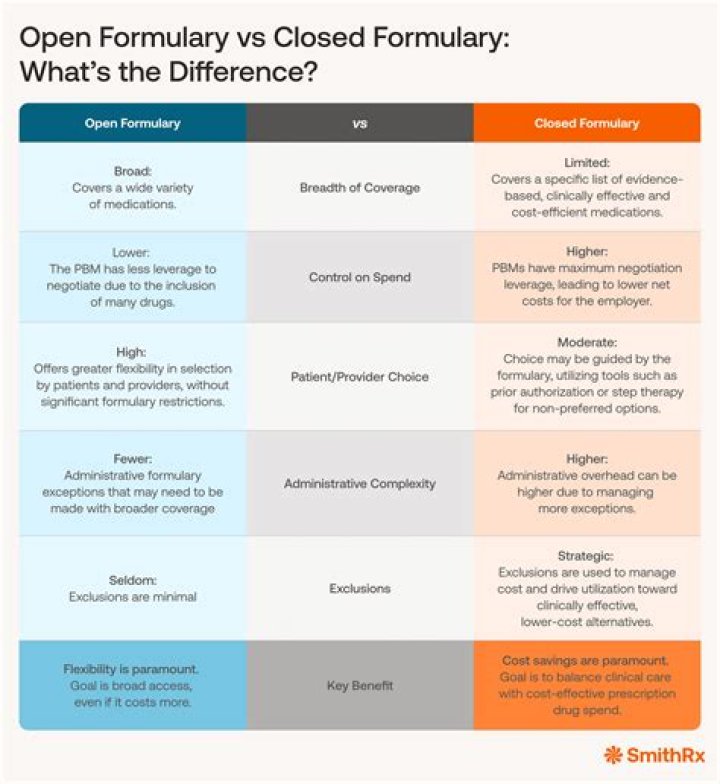 Open Formulary vs Closed Formulary: What's the Difference?

| Open Formulary | vs | Closed Formulary |
|---|---|---|
| Broad: Covers a wide variety of medications. | Breadth of Coverage | Limited: Covers a specific list of evidence-based, clinically effective and cost-efficient medications. |
| Lower: The PBM has less leverage to negotiate due to the inclusion of many drugs. | Control on Spend | Higher: PBMs have maximum negotiation leverage, leading to lower net costs for the employer. |
| High: Offers greater flexibility in selection by patients and providers, without significant formulary restrictions. | Patient/Provider Choice | Moderate: Choice may be guided by the formulary, utilizing tools such as prior authorization or step therapy for non-preferred options. |
| Fewer: Administrative formulary exceptions that may need to be made with broader coverage | Administrative Complexity | Higher: Administrative overhead can be higher due to managing more exceptions. |
| Seldom: Exclusions are minimal | Exclusions | Strategic: Exclusions are used to manage cost and drive utilization toward clinically effective, lower-cost alternatives. |
| Flexibility is paramount. Goal is broad access, even if it costs more. | Key Benefit | Cost savings are paramount. Goal is to balance clinical care with cost-effective prescription drug spend. |

SmithRx